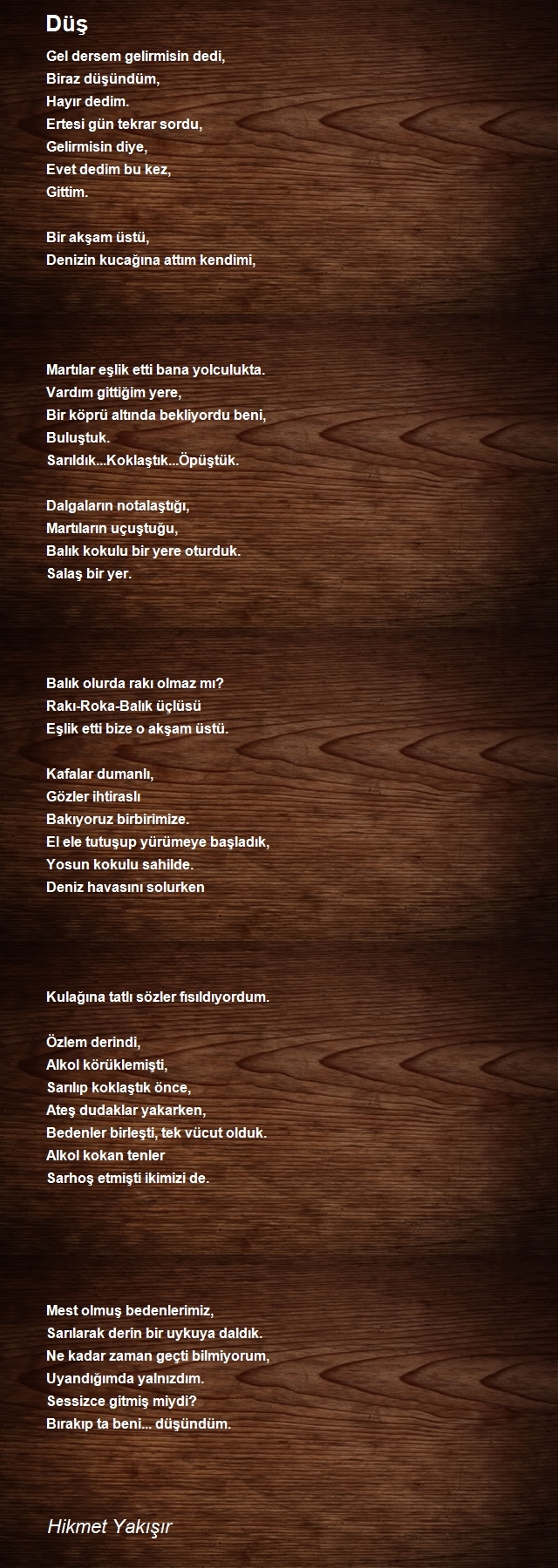 Düş

Gel dersem gelirmisin dedi,
Biraz düşündüm,
Hayır dedim.
Ertesi gün tekrar sordu,
Gelirmisin diye,
Evet dedim bu kez,
Gittim.

Bir akşam üstü,
Denizin kucağına attım kendimi,

Martılar eşlik etti bana yolculukta.
Vardım gittiğim yere,
Bir köprü altında bekliyordu beni,
Buluştuk.
Sarıldık...Koklaştık...Öpüştük.

Dalgaların notalaştığı,
Martıların uçuştuğu,
Balık kokulu bir yere oturduk.
Salaş bir yer.

Balık olurda rakı olmaz mı?
Rakı-Roka-Balık üçlüsü
Eşlik etti bize o akşam üstü.

Kafalar dumanlı,
Gözler ihtiraslı
Bakıyoruz birbirimize.
El ele tutuşup yürümeye başladık,
Yosun kokulu sahilde.
Deniz havasını solurken

Kulağına tatlı sözler fısıldıyordum.

Özlem derindi,
Alkol körüklemişti,
Sarılıp koklaştık önce,
Ateş dudaklar yakarken,
Bedenler birleşti, tek vücut olduk.
Alkol kokan tenler
Sarhoş etmişti ikimizi de.

Mest olmuş bedenlerimiz,
Sarılarak derin bir uykuya daldık.
Ne kadar zaman geçti bilmiyorum,
Uyandığımda yalnızdım.
Sessizce gitmiş miydi?
Bırakıp ta beni... düşündüm.

Hikmet Yakışır